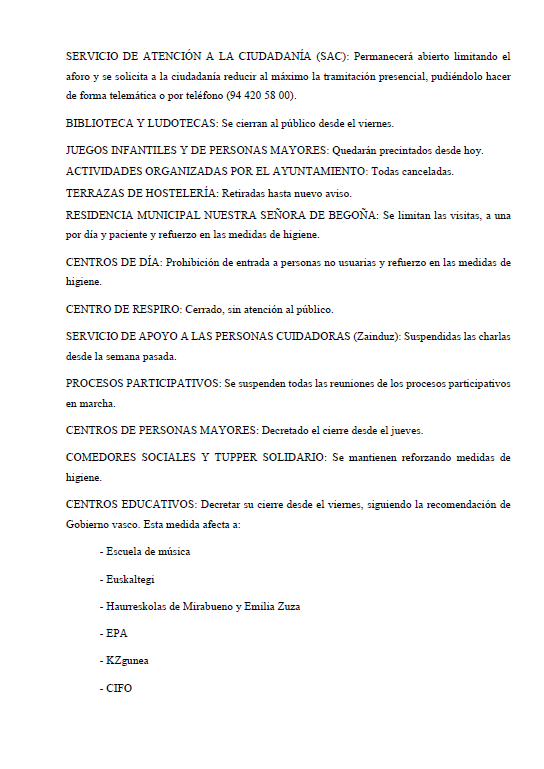 SERVICIO DE ATENCIÓN A LA CIUDADANÍA (SAC): Permanecerá abierto limitando el aforo y se solicita a la ciudadanía reducir al máximo la tramitación presencial, pudiéndolo hacer de forma telemática o por teléfono (94 420 58 00).

BIBLIOTECA Y LUDOTECAS: Se cierran al público desde el viernes.

JUEGOS INFANTILES Y DE PERSONAS MAYORES: Quedarán precintados desde hoy.

ACTIVIDADES ORGANIZADAS POR EL AYUNTAMIENTO: Todas canceladas.

TERRAZAS DE HOSTELERÍA: Retiradas hasta nuevo aviso.

RESIDENCIA MUNICIPAL NUESTRA SEÑORA DE BEGOÑA: Se limitan las visitas, a una por día y paciente y refuerzo en las medidas de higiene.

CENTROS DE DÍA: Prohibición de entrada a personas no usuarias y refuerzo en las medidas de higiene.

CENTRO DE RESPIRO: Cerrado, sin atención al público.

SERVICIO DE APOYO A LAS PERSONAS CUIDADORAS (Zainduz): Suspendidas las charlas desde la semana pasada.

PROCESOS PARTICIPATIVOS: Se suspenden todas las reuniones de los procesos participativos en marcha.

CENTROS DE PERSONAS MAYORES: Decretado el cierre desde el jueves.

COMEDORES SOCIALES Y TUPPER SOLIDARIO: Se mantienen reforzando medidas de higiene.

CENTROS EDUCATIVOS: Decretar su cierre desde el viernes, siguiendo la recomendación de Gobierno vasco. Esta medida afecta a:

- Escuela de música

- Euskaltegi

- Haurreskolas de Mirabueno y Emilia Zuza

- EPA

- KZgunea

- CIFO